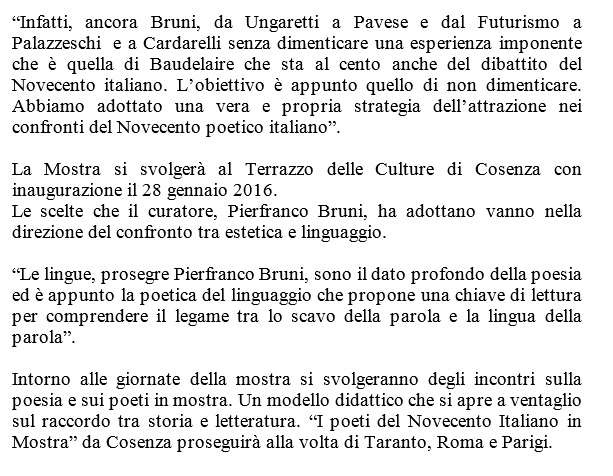 “Infatti, ancora Bruni, da Ungaretti a Pavese e dal Futurismo a Palazzeschi e a Cardarelli senza dimenticare una esperienza imponente che è quella di Baudelaire che sta al cento anche del dibattito del Novecento italiano. L’obiettivo è appunto quello di non dimenticare. Abbiamo adottato una vera e propria strategia dell’attrazione nei confronti del Novecento poetico italiano”.

La Mostra si svolgerà al Terrazzo delle Culture di Cosenza con inaugurazione il 28 gennaio 2016.
Le scelte che il curatore, Pierfranco Bruni, ha adottano vanno nella direzione del confronto tra estetica e linguaggio.

“Le lingue, prosegre Pierfranco Bruni, sono il dato profondo della poesia ed è appunto la poetica del linguaggio che propone una chiave di lettura per comprendere il legame tra lo scavo della parola e la lingua della parola”.

Intorno alle giornate della mostra si svolgeranno degli incontri sulla poesia e sui poeti in mostra. Un modello didattico che si apre a ventaglio sul raccordo tra storia e letteratura. “I poeti del Novecento Italiano in Mostra” da Cosenza proseguirà alla volta di Taranto, Roma e Parigi.